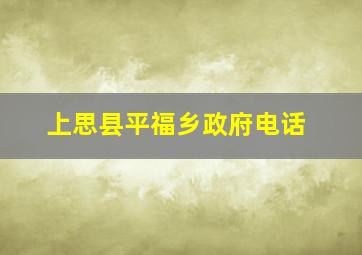 上思县平福乡政府电话